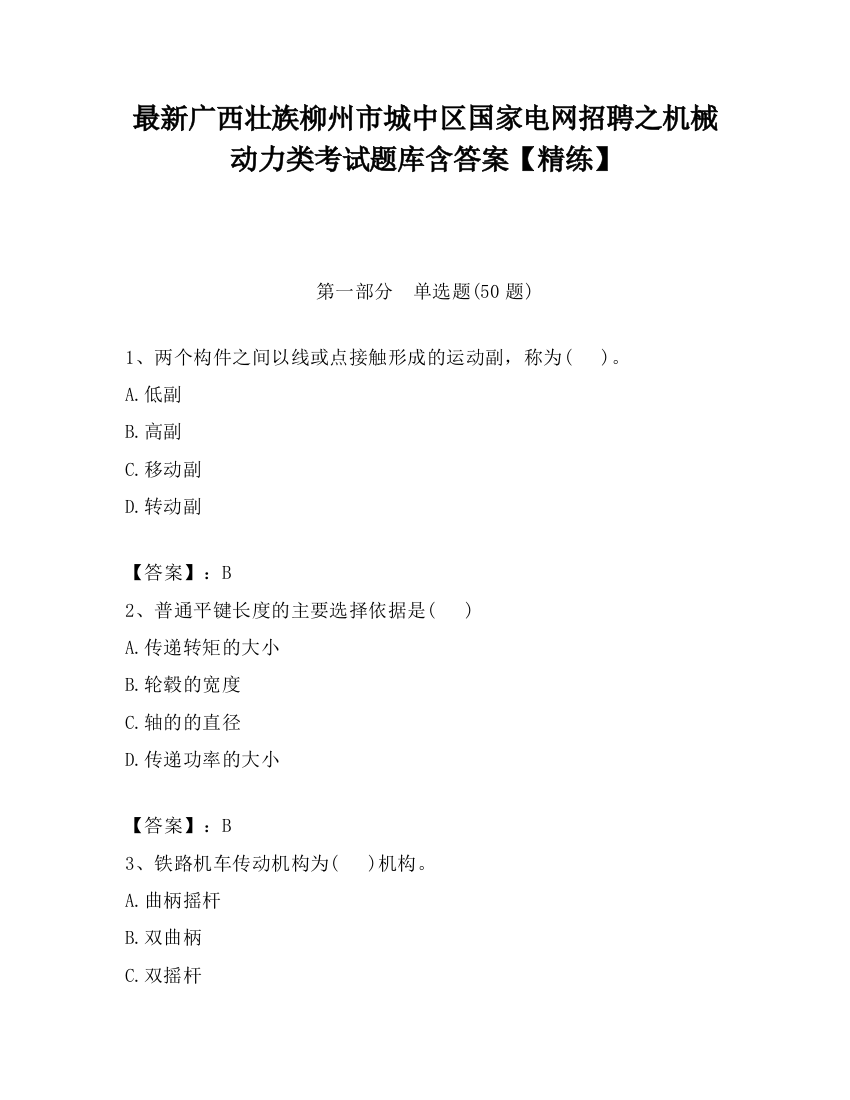 最新广西壮族柳州市城中区国家电网招聘之机械动力类考试题库含答案【精练】

第一部分　单选题(50 题)

1、两个构件之间以线或点接触形成的运动副，称为(　　)。

A.低副

B.高副

C.移动副

D.转动副

【答案】：B

2、普通平键长度的主要选择依据是(　　)

A.传递转矩的大小

B.轮毂的宽度

C.轴的的直径

D.传递功率的大小

【答案】：B

3、铁路机车传动机构为(　　)机构。

A.曲柄摇杆

B.双曲柄

C.双摇杆